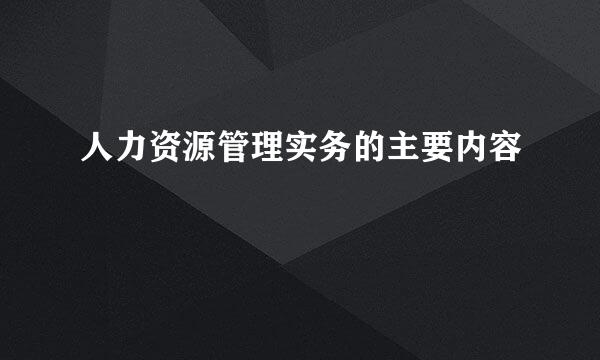 人力资源管理实务的主要内容